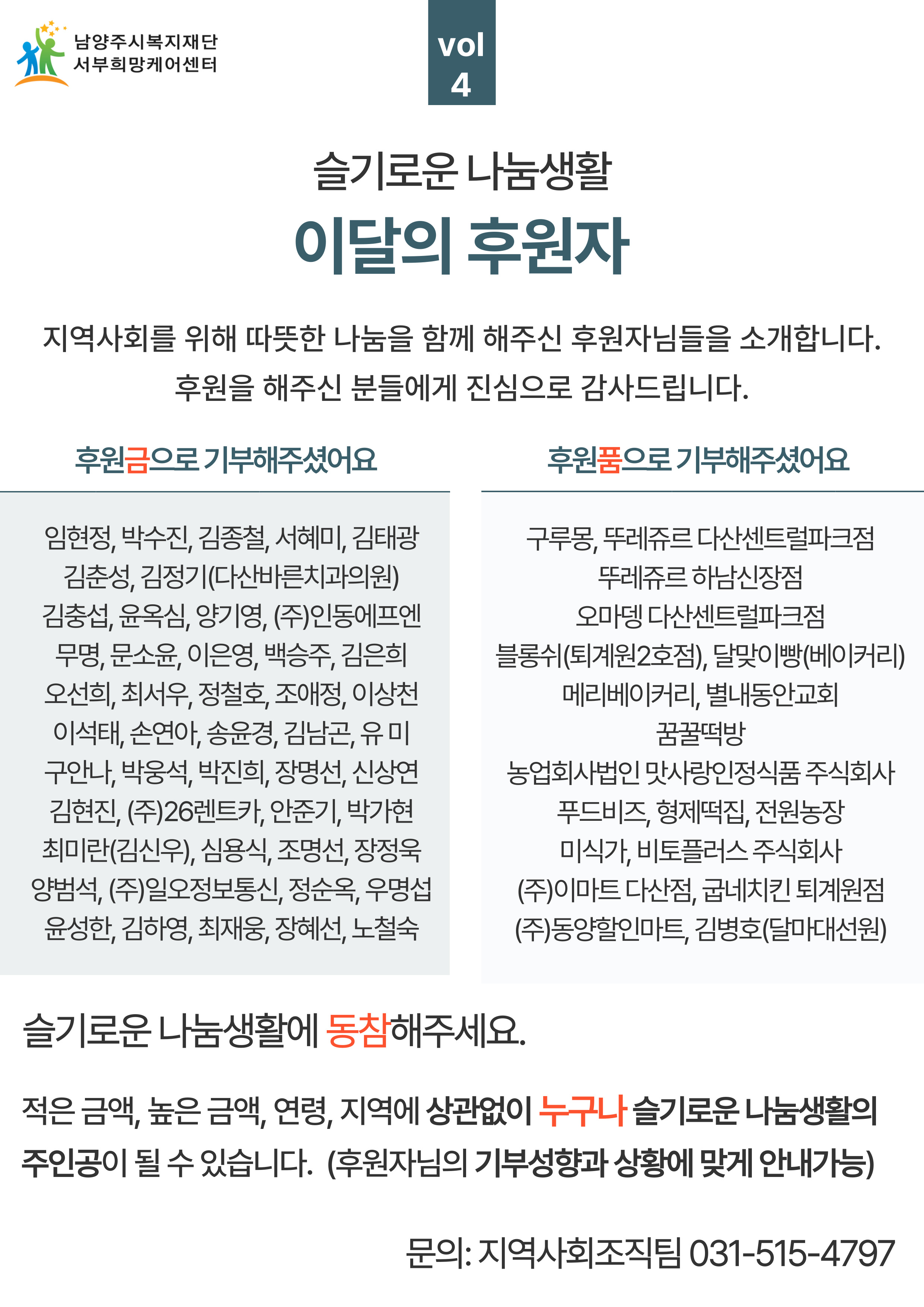 남양주시복지재단
서부희망케어센터

vol
4

슬기로운 나눔생활

이달의 후원자

지역사회를 위해 따뜻한 나눔을 함께 해주신 후원자님들을 소개합니다.
후원을 해주신 분들에게 진심으로 감사드립니다.

후원금으로 기부해주셨어요

임현정, 박수진, 김종철, 서혜미, 김태광
김춘성, 김정기(다산바른치과의원)
김충섭, 윤옥심, 양기영, (주)인동에프엔
무명, 문소윤, 이은영, 백승주, 김은희
오선희, 최서우, 정철호, 조애정, 이상천
이석태, 손연아, 송윤경, 김남곤, 유 미
구안나, 박웅석, 박진희, 장명선, 신상연
김현진, (주)26렌트카, 안준기, 박가현
최미란(김신우), 심용식, 조명선, 장정욱
양범석, (주)일오정보통신, 정순옥, 우명섭
윤성한, 김하영, 최재웅, 장혜선, 노철숙

후원품으로 기부해주셨어요

구루몽, 뚜레쥬르 다산센트럴파크점
뚜레쥬르 하남신장점
오마뎅 다산센트럴파크점
블롱쉬(퇴계원2호점), 달맞이빵(베이커리)
메리베이커리, 별내동안교회
꿈꿀떡방
농업회사법인 맛사랑인정식품 주식회사
푸드비즈, 형제떡집, 전원농장
미식가, 비토플러스 주식회사
(주)이마트 다산점, 굽네치킨 퇴계원점
(주)동양할인마트, 김병호(달마대선원)

슬기로운 나눔생활에 동참해주세요.

적은 금액, 높은 금액, 연령, 지역에 상관없이 누구나 슬기로운 나눔생활의 주인공이 될 수 있습니다. (후원자님의 기부성향과 상황에 맞게 안내가능)

문의: 지역사회조직팀 031-515-4797